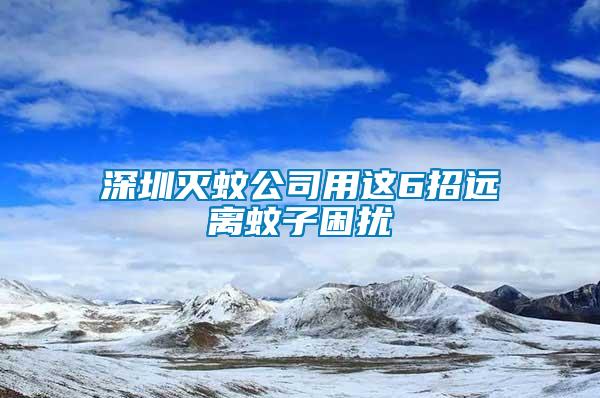 深圳灭蚊公司用这6招远离蚊子困扰